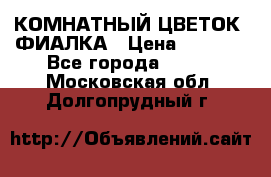 КОМНАТНЫЙ ЦВЕТОК ФИАЛКА Цена

Все города

Московская обл

Долгопрудный г

http://Объявлений.сайт